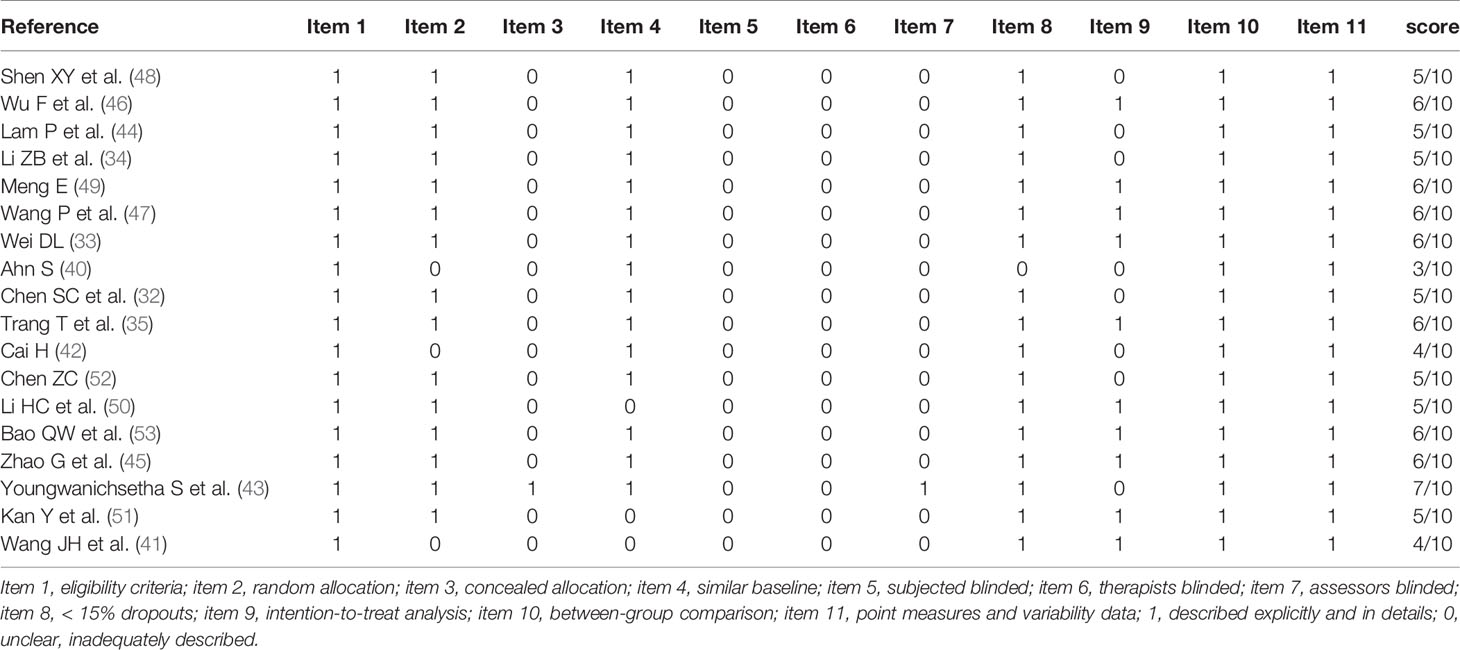 | Reference | Item 1 | Item 2 | Item 3 | Item 4 | Item 5 | Item 6 | Item 7 | Item 8 | Item 9 | Item 10 | Item 11 | score |
|---|---|---|---|---|---|---|---|---|---|---|---|---|
| Shen XY et al. (48) | 1 | 1 | 0 | 1 | 0 | 0 | 0 | 1 | 0 | 1 | 1 | 5/10 |
| Wu F et al. (46) | 1 | 1 | 0 | 1 | 0 | 0 | 0 | 1 | 1 | 1 | 1 | 6/10 |
| Lam P et al. (44) | 1 | 1 | 0 | 1 | 0 | 0 | 0 | 1 | 0 | 1 | 1 | 5/10 |
| Li ZB et al. (34) | 1 | 1 | 0 | 1 | 0 | 0 | 0 | 1 | 0 | 1 | 1 | 5/10 |
| Meng E (49) | 1 | 1 | 0 | 1 | 0 | 0 | 0 | 1 | 1 | 1 | 1 | 6/10 |
| Wang P et al. (47) | 1 | 1 | 0 | 1 | 0 | 0 | 0 | 1 | 1 | 1 | 1 | 6/10 |
| Wei DL (33) | 1 | 1 | 0 | 1 | 0 | 0 | 0 | 1 | 1 | 1 | 1 | 6/10 |
| Ahn S (40) | 1 | 0 | 0 | 1 | 0 | 0 | 0 | 0 | 0 | 1 | 1 | 3/10 |
| Chen SC et al. (32) | 1 | 1 | 0 | 1 | 0 | 0 | 0 | 1 | 0 | 1 | 1 | 5/10 |
| Trang T et al. (35) | 1 | 1 | 0 | 1 | 0 | 0 | 0 | 1 | 1 | 1 | 1 | 6/10 |
| Cai H (42) | 1 | 0 | 0 | 1 | 0 | 0 | 0 | 1 | 0 | 1 | 1 | 4/10 |
| Chen ZC (52) | 1 | 1 | 0 | 1 | 0 | 0 | 0 | 1 | 0 | 1 | 1 | 5/10 |
| Li HC et al. (50) | 1 | 1 | 0 | 0 | 0 | 0 | 0 | 1 | 1 | 1 | 1 | 5/10 |
| Bao QW et al. (53) | 1 | 1 | 0 | 1 | 0 | 0 | 0 | 1 | 1 | 1 | 1 | 6/10 |
| Zhao G et al. (45) | 1 | 1 | 0 | 1 | 0 | 0 | 0 | 1 | 1 | 1 | 1 | 6/10 |
| Youngwanichsetha S et al. (43) | 1 | 1 | 1 | 1 | 0 | 0 | 1 | 1 | 0 | 1 | 1 | 7/10 |
| Kan Y et al. (51) | 1 | 1 | 0 | 0 | 0 | 0 | 0 | 1 | 1 | 1 | 1 | 5/10 |
| Wang JH et al. (41) | 1 | 0 | 0 | 0 | 0 | 0 | 0 | 1 | 1 | 1 | 1 | 4/10 |

Item 1, eligibility criteria; item 2, random allocation; item 3, concealed allocation; item 4, similar baseline; item 5, subjected blinded; item 6, therapists blinded; item 7, assessors blinded; item 8, < 15% dropouts; item 9, intention-to-treat analysis; item 10, between-group comparison; item 11, point measures and variability data; 1, described explicitly and in details; 0, unclear, inadequately described.